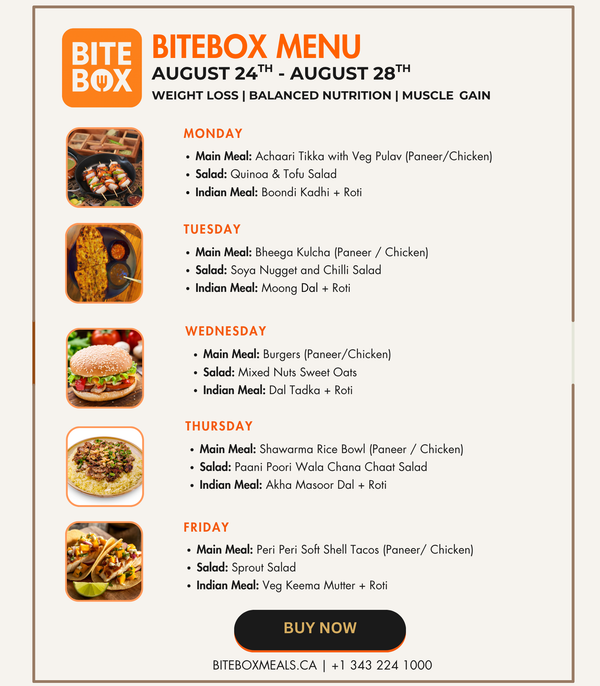 BITE BOX

BITEBOX MENU
AUGUST 24$^{TH}$ - AUGUST 28$^{TH}$
WEIGHT LOSS | BALANCED NUTRITION | MUSCLE GAIN

MONDAY
• Main Meal: Achaari Tikka with Veg Pulav (Paneer/Chicken)
• Salad: Quinoa & Tofu Salad
• Indian Meal: Boondi Kadhi + Roti

TUESDAY
• Main Meal: Bheega Kulcha (Paneer / Chicken)
• Salad: Soya Nugget and Chilli Salad
• Indian Meal: Moong Dal + Roti

WEDNESDAY
• Main Meal: Burgers (Paneer/Chicken)
• Salad: Mixed Nuts Sweet Oats
• Indian Meal: Dal Tadka + Roti

THURSDAY
• Main Meal: Shawarma Rice Bowl (Paneer / Chicken)
• Salad: Paani Poori Wala Chana Chaat Salad
• Indian Meal: Akha Masoor Dal + Roti

FRIDAY
• Main Meal: Peri Peri Soft Shell Tacos (Paneer/ Chicken)
• Salad: Sprout Salad
• Indian Meal: Veg Keema Mutter + Roti

BUY NOW

BITEBOXMEALS.CA | +1 343 224 1000